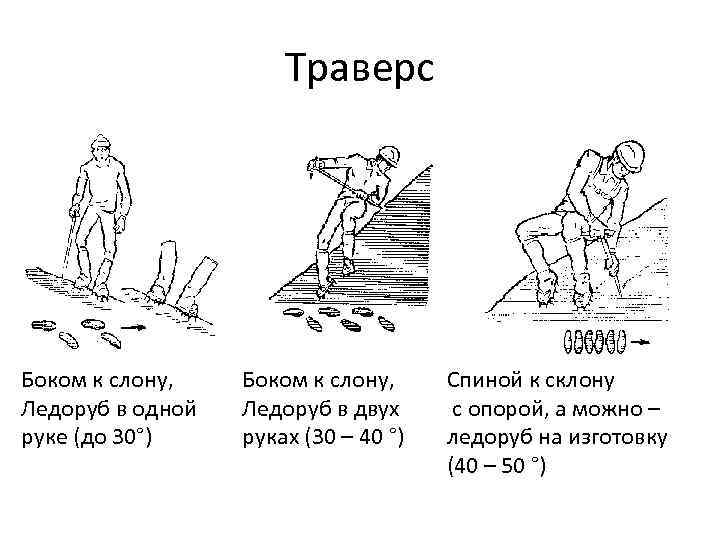 Траверс

Боком к слону, Ледоруб в одной руке (до 30°)

Боком к слону, Ледоруб в двух руках (30 – 40 °)

Спиной к склону с опорой, а можно – ледоруб на изготовку (40 – 50 °)